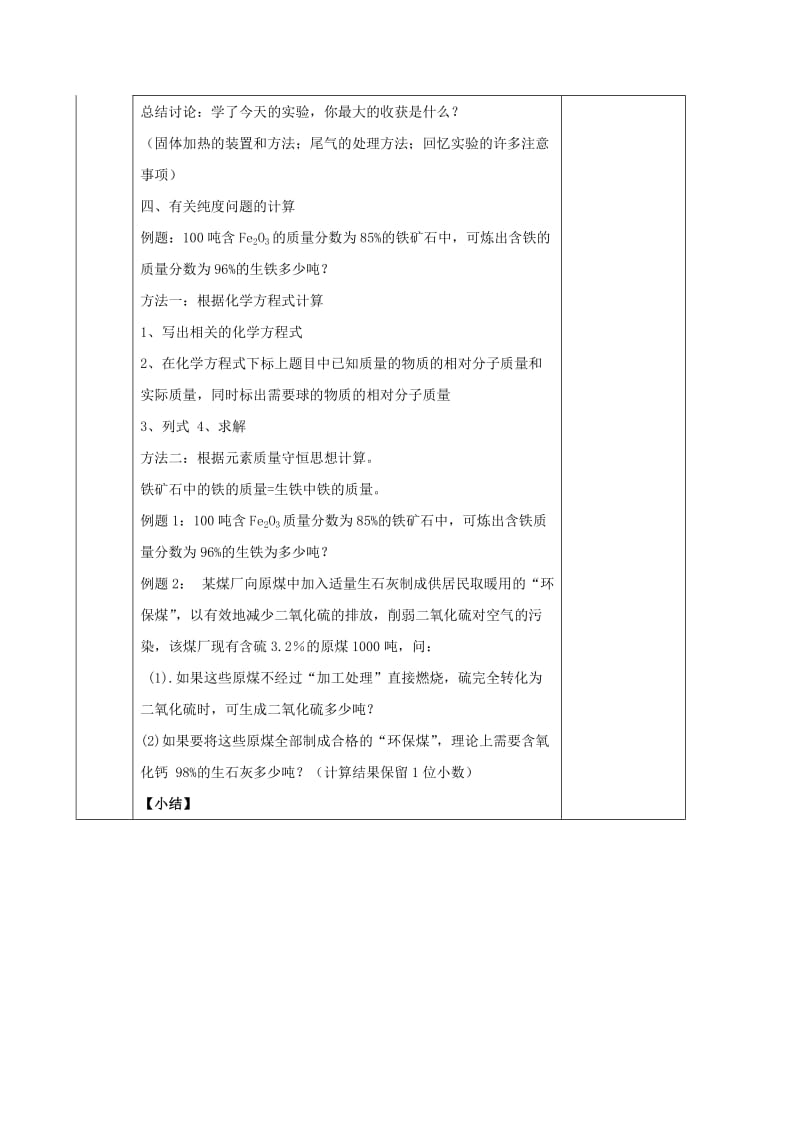 总结讨论：学了今天的实验，你最大的收获是什么？

（固体加热的装置和方法；尾气的处理方法；回忆实验的许多注意事项）

四、有关纯度问题的计算

例题：100 吨含 $Fe_2O_3$ 的质量分数为 85%的铁矿石中，可炼出含铁的质量分数为 96%的生铁多少吨？

方法一：根据化学方程式计算

1、写出相关的化学方程式

2、在化学方程式下标上题目中已知质量的物质的相对分子质量和实际质量，同时标出需要球的物质的相对分子质量

3、列式 4、求解

方法二：根据元素质量守恒思想计算。

铁矿石中的铁的质量=生铁中铁的质量。

例题 1：100 吨含 $Fe_2O_3$ 质量分数为 85%的铁矿石中，可炼出含铁质量分数为 96%的生铁为多少吨？

例题 2： 某煤厂向原煤中加入适量生石灰制成供居民取暖用的“环保煤”，以有效地减少二氧化硫的排放，削弱二氧化硫对空气的污染，该煤厂现有含硫 3.2％的原煤 1000 吨，问：

(1).如果这些原煤不经过“加工处理”直接燃烧，硫完全转化为二氧化硫时，可生成二氧化硫多少吨？

(2)如果要将这些原煤全部制成合格的“环保煤”，理论上需要含氧化钙 98%的生石灰多少吨？（计算结果保留 1 位小数）

【小结】